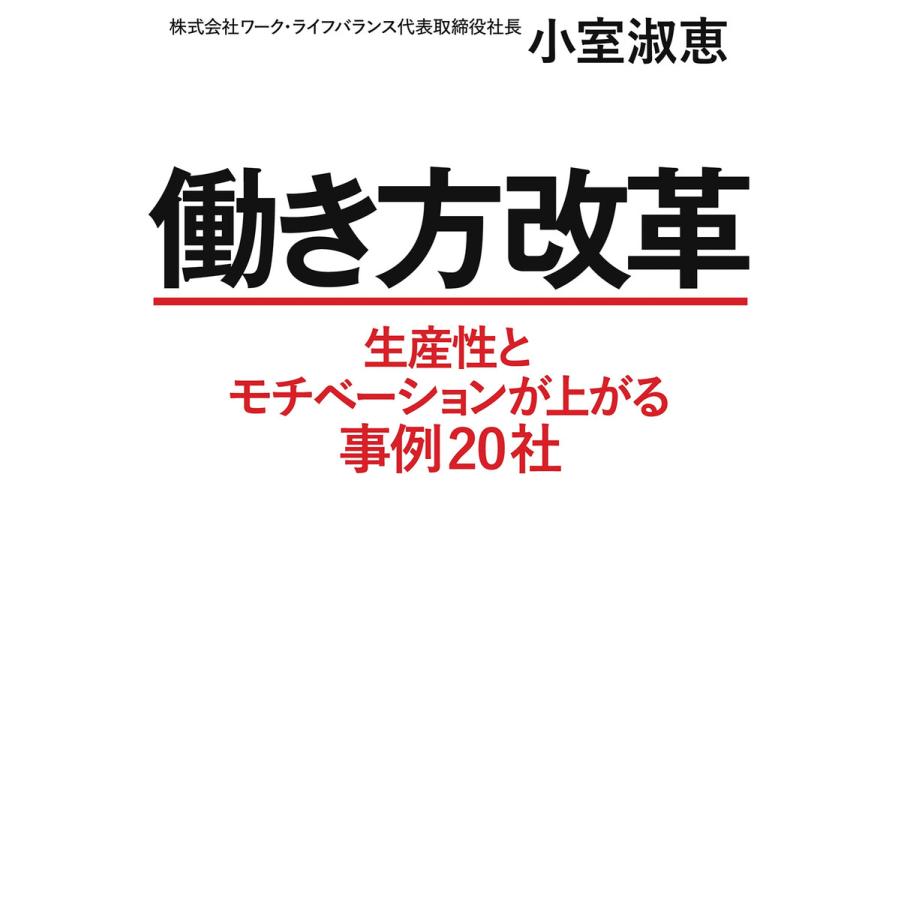 株式会社ワーク・ライフバランス代表取締役社長 小室淑恵

働き方改革

生産性と
モチベーションが上がる
事例20社